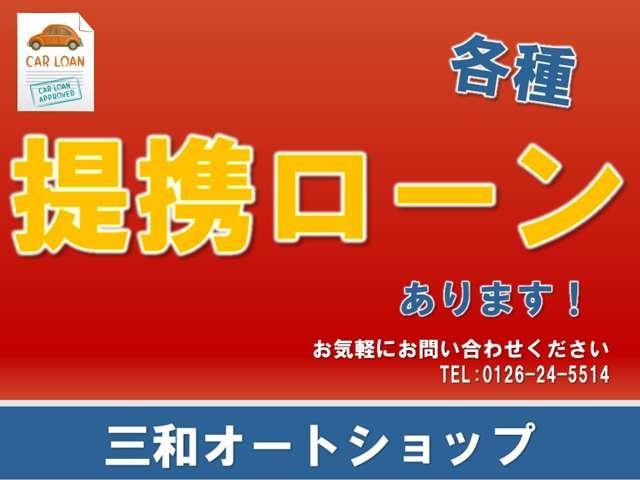 CAR LOAN

CAR LOAN APPROVED

各種

提携ローン

あります！

お気軽にお問い合わせください
TEL：0126-24-5514

三和オートショップ